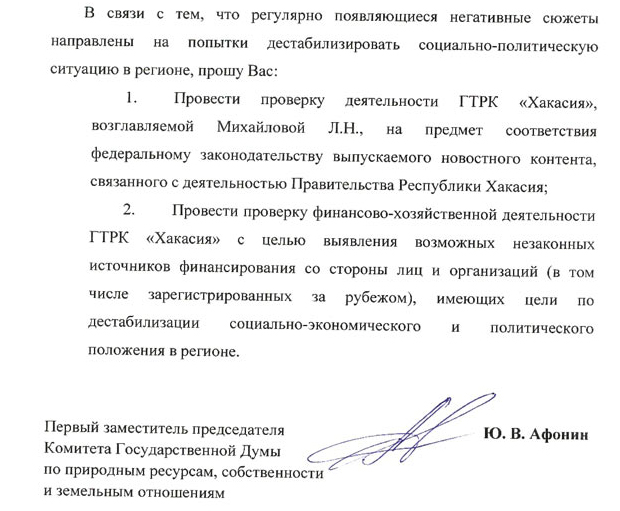 В связи с тем, что регулярно появляющиеся негативные сюжеты направлены на попытки дестабилизировать социально-политическую ситуацию в регионе, прошу Вас:

1. Провести проверку деятельности ГТРК «Хакасия», возглавляемой Михайловой Л.Н., на предмет соответствия федеральному законодательству выпускаемого новостного контента, связанного с деятельностью Правительства Республики Хакасия;

2. Провести проверку финансово-хозяйственной деятельности ГТРК «Хакасия» с целью выявления возможных незаконных источников финансирования со стороны лиц и организаций (в том числе зарегистрированных за рубежом), имеющих цели по дестабилизации социально-экономического и политического положения в регионе.

Первый заместитель председателя Комитета Государственной Думы по природным ресурсам, собственности и земельным отношениям

Ю. В. Афонин